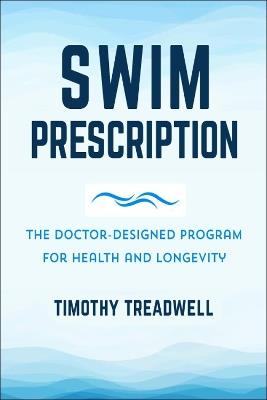 SWIM
PRESCRIPTION

THE DOCTOR-DESIGNED PROGRAM FOR HEALTH AND LONGEVITY

TIMOTHY TREADWELL